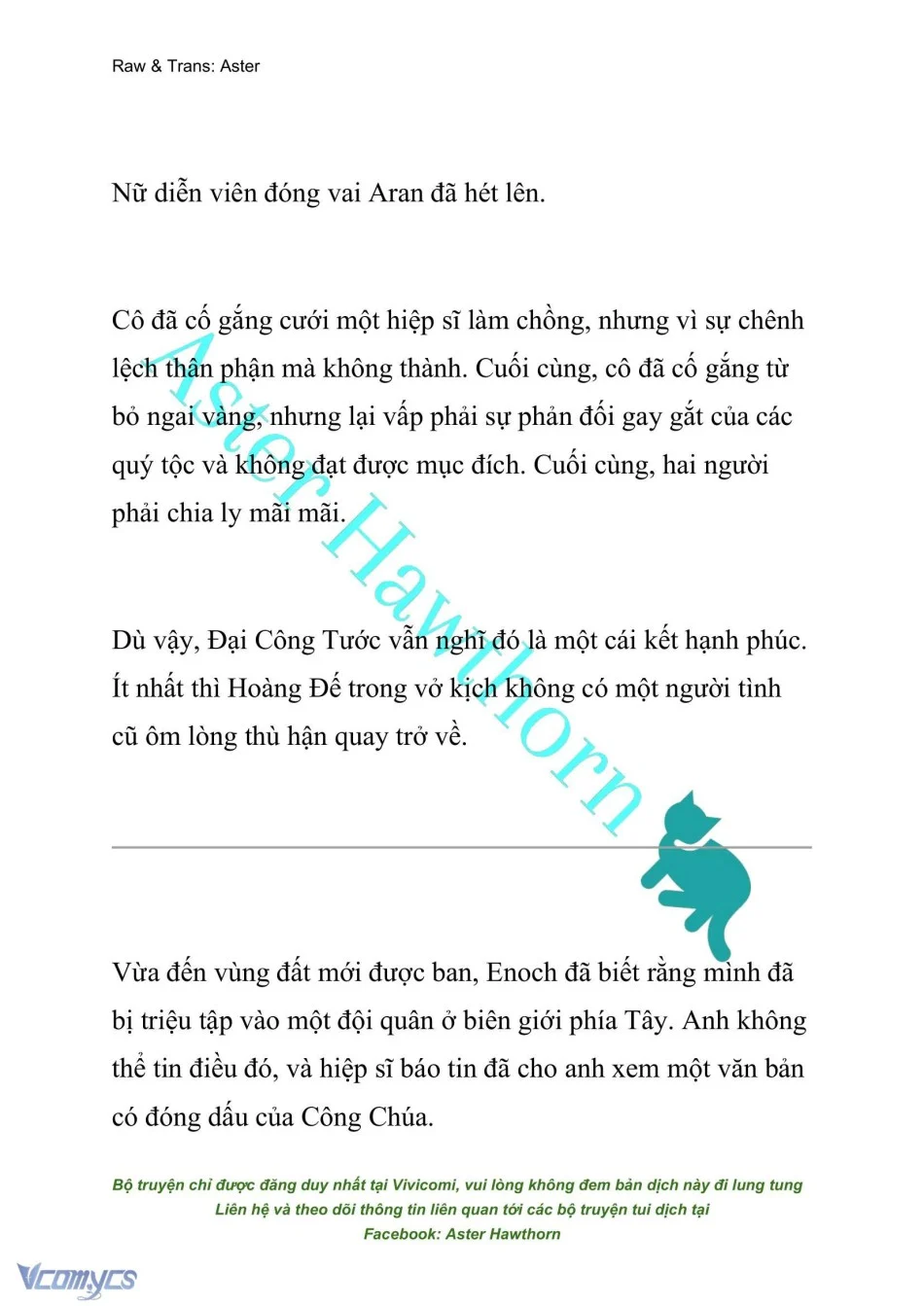 Raw & Trans: Aster

Nữ diễn viên đóng vai Aran đã hét lên.

Cô đã cố gắng cưới một hiệp sĩ làm chồng, nhưng vì sự chênh lệch thân phận mà không thành. Cuối cùng, cô đã cố gắng từ bỏ ngai vàng, nhưng lại vấp phải sự phản đối gay gắt của các quý tộc và không đạt được mục đích. Cuối cùng, hai người phải chia ly mãi mãi.

Dù vậy, Đại Công Tước vẫn nghĩ đó là một cái kết hạnh phúc. Ít nhất thì Hoàng Đế trong vở kịch không có một người tình cũ ôm lòng thù hận quay trở về.

Aster Hawthorn

Vừa đến vùng đất mới được ban, Enoch đã biết rằng mình đã bị triệu tập vào một đội quân ở biên giới phía Tây. Anh không thể tin điều đó, và hiệp sĩ báo tin đã cho anh xem một văn bản có đóng dấu của Công Chúa.

Bộ truyện chỉ được đăng duy nhất tại Vivicomi, vui lòng không đem bản dịch này đi lung tung
Liên hệ và theo dõi thông tin liên quan tới các bộ truyện tui dịch tại
Facebook: Aster Hawthorn

Vcomycs